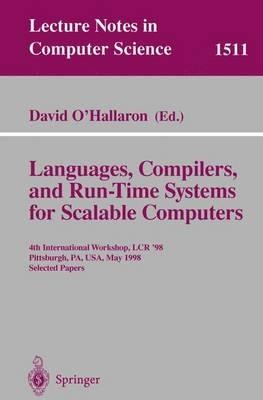 Lecture Notes in
Computer Science 1511

David O'Hallaron (Ed.)

Languages, Compilers, and Run-Time Systems for Scalable Computers

4th International Workshop, LCR '98
Pittsburgh, PA, USA, May 1998
Selected Papers

Springer